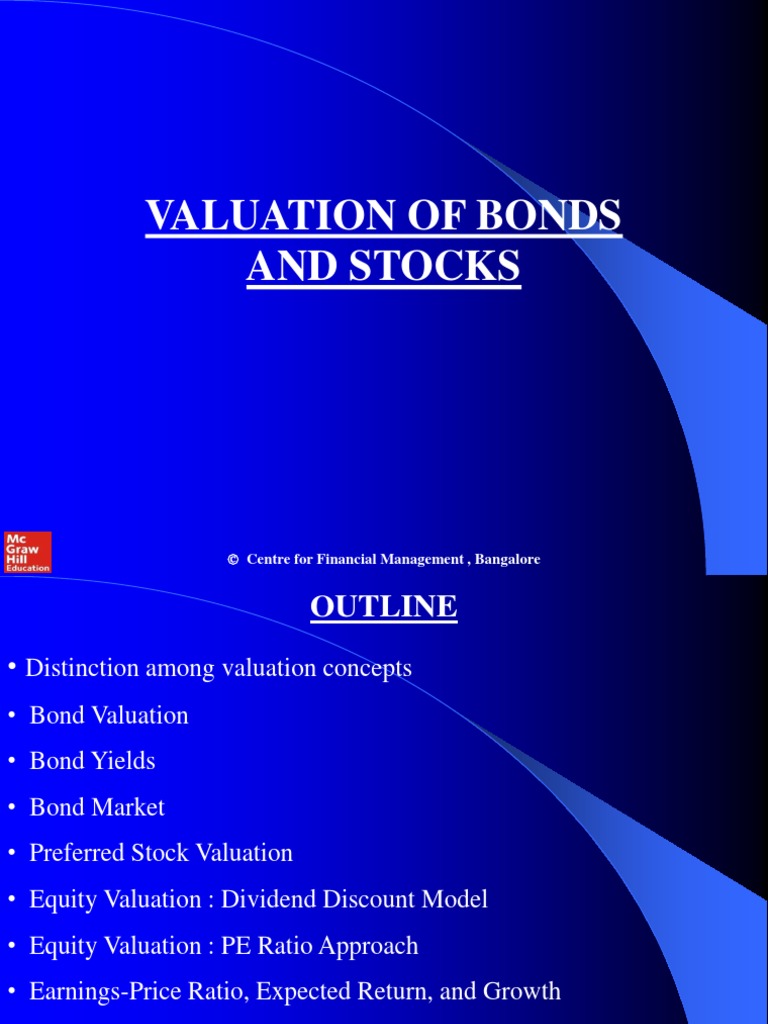 VALUATION OF BONDS AND STOCKS

Mc Graw Hill Education

© Centre for Financial Management , Bangalore

OUTLINE

• Distinction among valuation concepts
• Bond Valuation
• Bond Yields
• Bond Market
• Preferred Stock Valuation
• Equity Valuation : Dividend Discount Model
• Equity Valuation : PE Ratio Approach
• Earnings-Price Ratio, Expected Return, and Growth